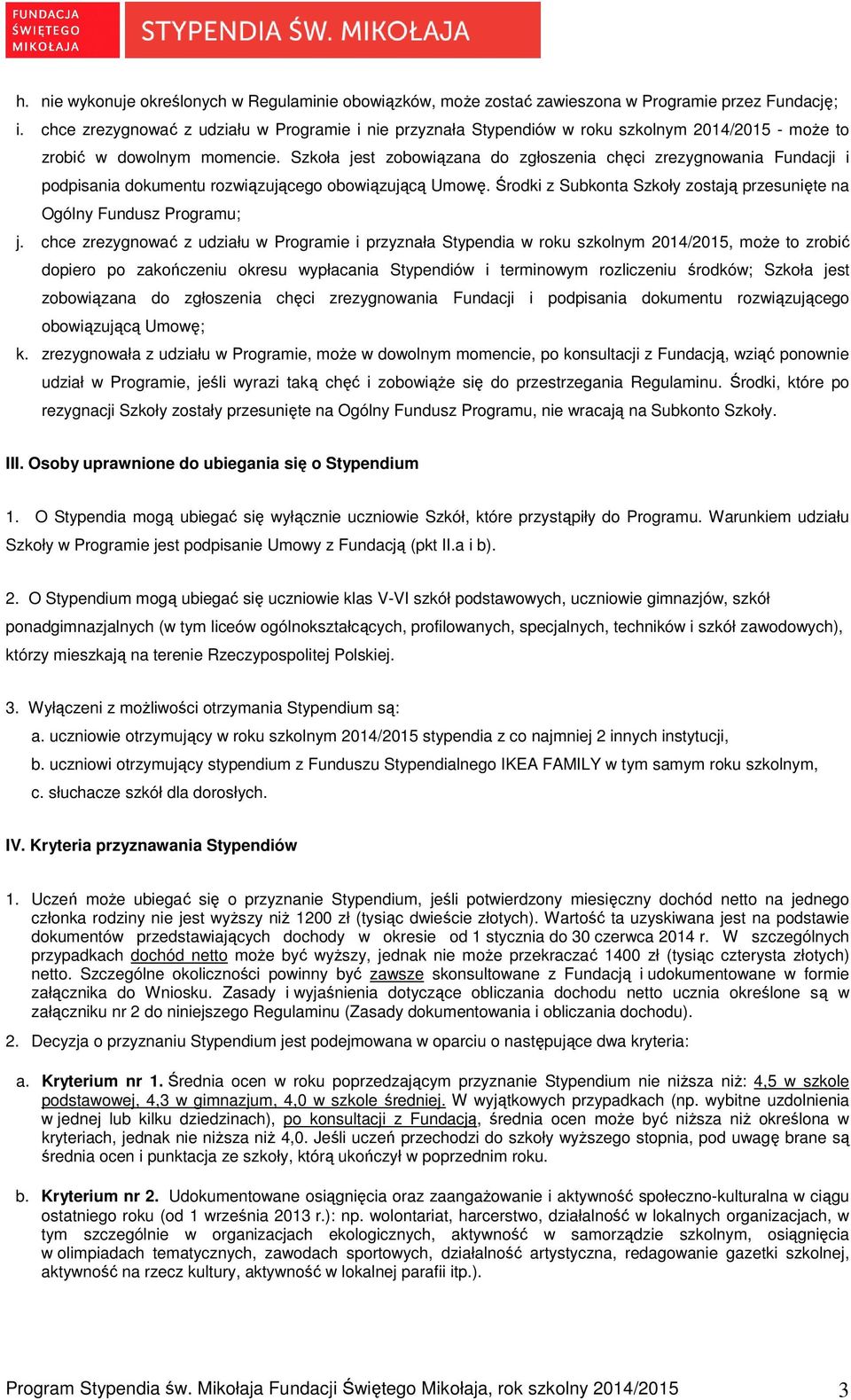 FUNDACJA ŚWIĘTEGO MIKOŁAJA

STYPENDIA ŚW. MIKOŁAJA

h. nie wykonuje określonych w Regulaminie obowiązków, może zostać zawieszona w Programie przez Fundację;

i. chce zrezygnować z udziału w Programie i nie przyznała Stypendiów w roku szkolnym 2014/2015 - może to zrobić w dowolnym momencie. Szkoła jest zobowiązana do zgłoszenia chęci zrezygnowania Fundacji i podpisania dokumentu rozwiązującego obowiązującą Umowę. Środki z Subkonta Szkoły zostają przesunięte na Ogólny Fundusz Programu;

j. chce zrezygnować z udziału w Programie i przyznała Stypendia w roku szkolnym 2014/2015, może to zrobić dopiero po zakończeniu okresu wypłacania Stypendiów i terminowym rozliczeniu środków; Szkoła jest zobowiązana do zgłoszenia chęci zrezygnowania Fundacji i podpisania dokumentu rozwiązującego obowiązującą Umowę;

k. zrezygnowała z udziału w Programie, może w dowolnym momencie, po konsultacji z Fundacją, wziąć ponownie udział w Programie, jeśli wyrazi taką chęć i zobowiąże się do przestrzegania Regulaminu. Środki, które po rezygnacji Szkoły zostały przesunięte na Ogólny Fundusz Programu, nie wracają na Subkonto Szkoły.

III. Osoby uprawnione do ubiegania się o Stypendium

1. O Stypendia mogą ubiegać się wyłącznie uczniowie Szkół, które przystąpiły do Programu. Warunkiem udziału Szkoły w Programie jest podpisanie Umowy z Fundacją (pkt II.a i b).

2. O Stypendium mogą ubiegać się uczniowie klas V-VI szkół podstawowych, uczniowie gimnazjów, szkół ponadgimnazjalnych (w tym liceów ogólnokształcących, profilowanych, specjalnych, techników i szkół zawodowych), którzy mieszkają na terenie Rzeczypospolitej Polskiej.

3. Wyłączeni z możliwości otrzymania Stypendium są:
a. uczniowie otrzymujący w roku szkolnym 2014/2015 stypendia z co najmniej 2 innych instytucji,
b. uczniowi otrzymujący stypendium z Funduszu Stypendialnego IKEA FAMILY w tym samym roku szkolnym,
c. słuchacze szkół dla dorosłych.

IV. Kryteria przyznawania Stypendiów

1. Uczeń może ubiegać się o przyznanie Stypendium, jeśli potwierdzony miesięczny dochód netto na jednego członka rodziny nie jest wyższy niż 1200 zł (tysiąc dwieście złotych). Wartość ta uzyskiwana jest na podstawie dokumentów przedstawiających dochody w okresie od 1 stycznia do 30 czerwca 2014 r. W szczególnych przypadkach dochód netto może być wyższy, jednak nie może przekraczać 1400 zł (tysiąc czterysta złotych) netto. Szczególne okoliczności powinny być zawsze skonsultowane z Fundacją i udokumentowane w formie załącznika do Wniosku. Zasady i wyjaśnienia dotyczące obliczania dochodu netto ucznia określone są w załączniku nr 2 do niniejszego Regulaminu (Zasady dokumentowania i obliczania dochodu).

2. Decyzja o przyznaniu Stypendium jest podejmowana w oparciu o następujące dwa kryteria:

a. Kryterium nr 1. Średnia ocen w roku poprzedzającym przyznanie Stypendium nie niższa niż: 4,5 w szkole podstawowej, 4,3 w gimnazjum, 4,0 w szkole średniej. W wyjątkowych przypadkach (np. wybitne uzdolnienia w jednej lub kilku dziedzinach), po konsultacji z Fundacją, średnia ocen może być niższa niż określona w kryteriach, jednak nie niższa niż 4,0. Jeśli uczeń przechodzi do szkoły wyższego stopnia, pod uwagę brane są średnia ocen i punktacja ze szkoły, którą ukończył w poprzednim roku.

b. Kryterium nr 2. Udokumentowane osiągnięcia oraz zaangażowanie i aktywność społeczno-kulturalna w ciągu ostatniego roku (od 1 września 2013 r.): np. wolontariat, harcerstwo, działalność w lokalnych organizacjach, w tym szczególnie w organizacjach ekologicznych, aktywność w samorządzie szkolnym, osiągnięcia w olimpiadach tematycznych, zawodach sportowych, działalność artystyczna, redagowanie gazetki szkolnej, aktywność na rzecz kultury, aktywność w lokalnej parafii itp.).

Program Stypendia św. Mikołaja Fundacji Świętego Mikołaja, rok szkolny 2014/2015 3